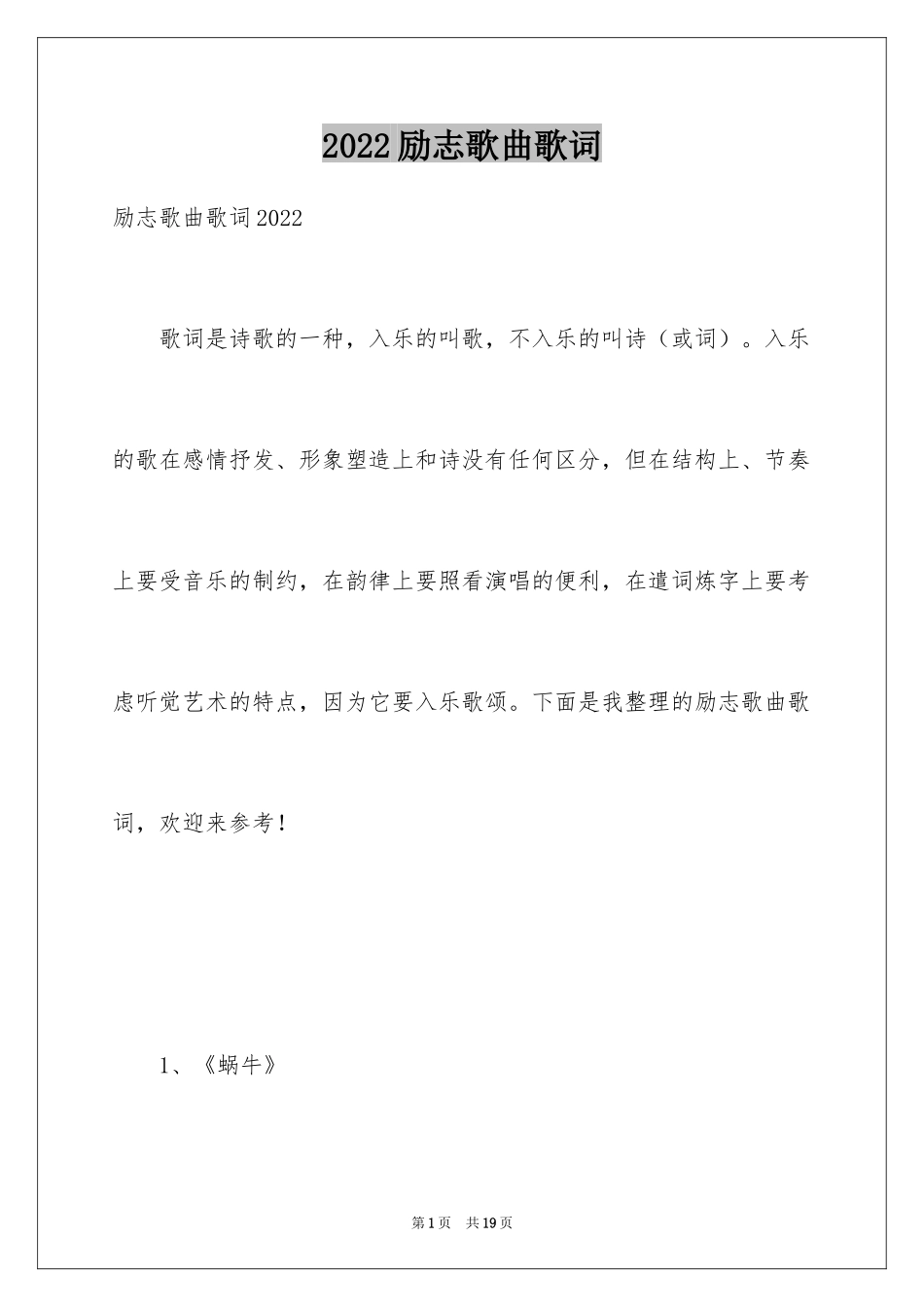 2022励志歌曲歌词

励志歌曲歌词2022

歌词是诗歌的一种，入乐的叫歌，不入乐的叫诗（或词）。入乐的歌在感情抒发、形象塑造上和诗没有任何区分，但在结构上、节奏上要受音乐的制约，在韵律上要照看演唱的便利，在遣词炼字上要考虑听觉艺术的特点，因为它要入乐歌颂。下面是我整理的励志歌曲歌词，欢迎来参考！

1、《蜗牛》

第1页 共19页